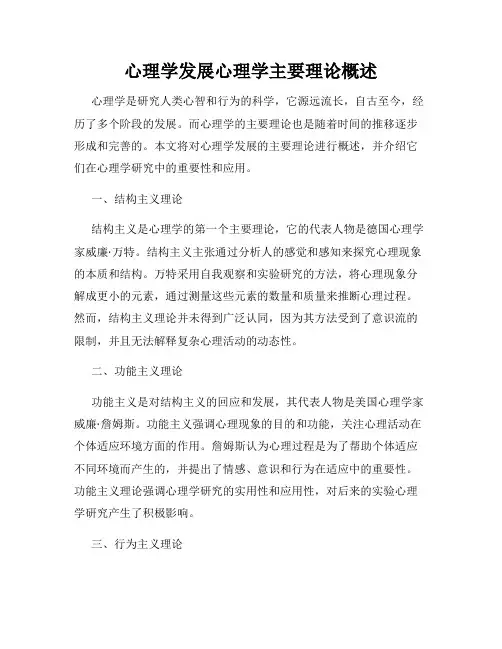 心理学发展心理学主要理论概述

心理学是研究人类心智和行为的科学，它源远流长，自古至今，经历了多个阶段的发展。而心理学的主要理论也是随着时间的推移逐步形成和完善的。本文将对心理学发展的主要理论进行概述，并介绍它们在心理学研究中的重要性和应用。

一、结构主义理论

结构主义是心理学的第一个主要理论，它的代表人物是德国心理学家威廉·万特。结构主义主张通过分析人的感觉和感知来探究心理现象的本质和结构。万特采用自我观察和实验研究的方法，将心理现象分解成更小的元素，通过测量这些元素的数量和质量来推断心理过程。然而，结构主义理论并未得到广泛认同，因为其方法受到了意识流的限制，并且无法解释复杂心理活动的动态性。

二、功能主义理论

功能主义是对结构主义的回应和发展，其代表人物是美国心理学家威廉·詹姆斯。功能主义强调心理现象的目的和功能，关注心理活动在个体适应环境方面的作用。詹姆斯认为心理过程是为了帮助个体适应不同环境而产生的，并提出了情感、意识和行为在适应中的重要性。功能主义理论强调心理学研究的实用性和应用性，对后来的实验心理学研究产生了积极影响。

三、行为主义理论